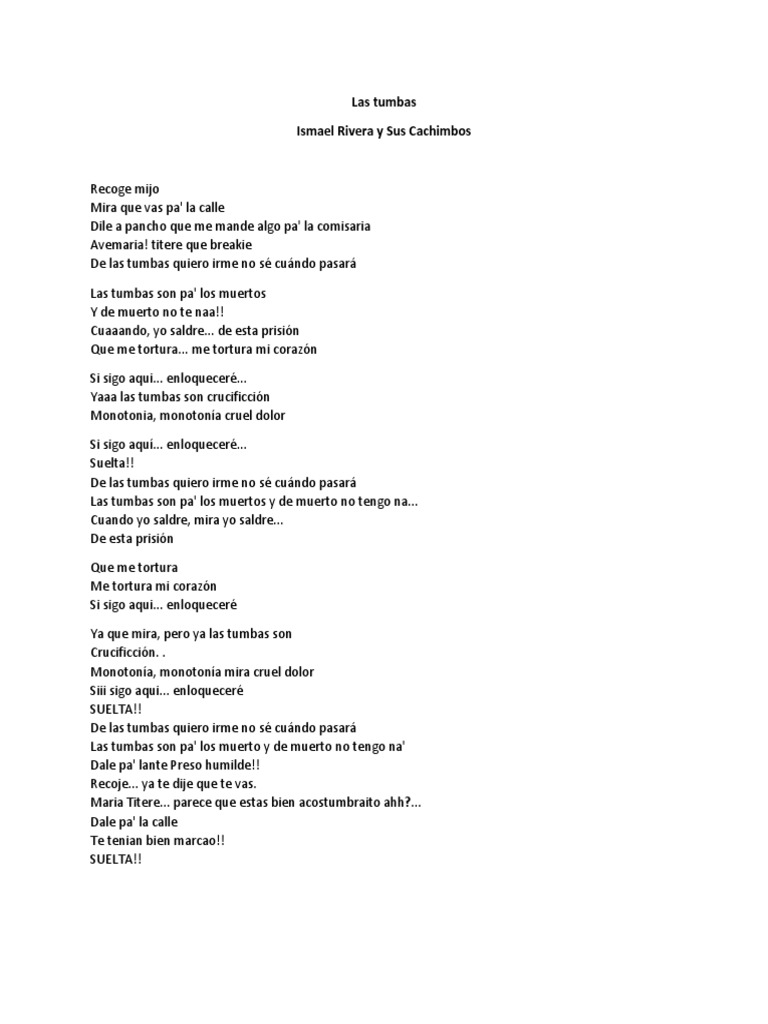 Las tumbas

Ismael Rivera y Sus Cachimbos

Recoge mijo
Mira que vas pa' la calle
Dile a pancho que me mande algo pa' la comisaria
Avemaria! titere que breakie
De las tumbas quiero irme no sé cuándo pasará

Las tumbas son pa' los muertos
Y de muerto no te naa!!
Cuaaando, yo saldre... de esta prisión
Que me tortura... me tortura mi corazón

Si sigo aqui... enloqueceré...
Yaaa las tumbas son crucificción
Monotonía, monotonía cruel dolor

Si sigo aquí... enloqueceré...
Suelta!!
De las tumbas quiero irme no sé cuándo pasará
Las tumbas son pa' los muertos y de muerto no tengo na...
Cuando yo saldre, mira yo saldre...
De esta prisión

Que me tortura
Me tortura mi corazón
Si sigo aqui... enloqueceré

Ya que mira, pero ya las tumbas son
Crucificción. .
Monotonía, monotonía mira cruel dolor
Siii sigo aqui... enloqueceré
SUELTA!!
De las tumbas quiero irme no sé cuándo pasará
Las tumbas son pa' los muerto y de muerto no tengo na'
Dale pa' lante Preso humilde!!
Recoje... ya te dije que te vas.
Maria Titere... parece que estas bien acostumbraito ahh?...
Dale pa' la calle
Te tenian bien marcao!!
SUELTA!!